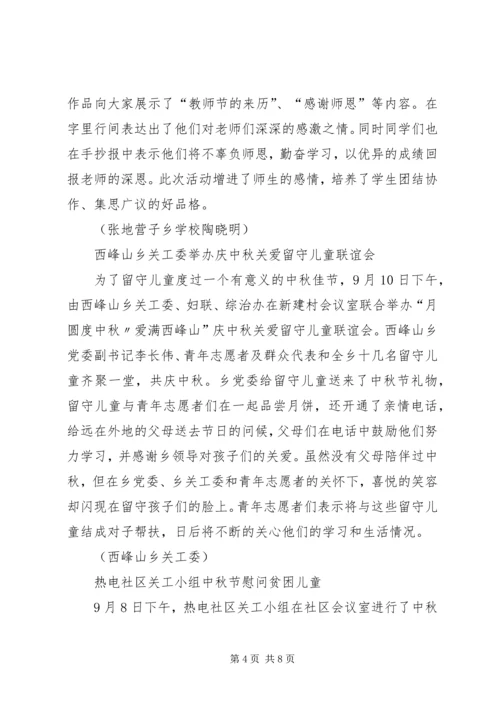 作品向大家展示了“教师节的来历”、“感谢师恩”等内容。在字里行间表达出了他们对老师们深深的感激之情。同时同学们也在手抄报中表示他们将不辜负师恩，勤奋学习，以优异的成绩回报老师的深恩。此次活动增进了师生的感情，培养了学生团结协作、集思广议的好品格。

（张地营子乡学校陶晓明）

西峰山乡关工委举办庆中秋关爱留守儿童联谊会

为了留守儿童度过一个有意义的中秋佳节，9月10日下午，由西峰山乡关工委、妇联、综治办在新建村会议室联合举办“月圆度中秋〃爱满西峰山”庆中秋关爱留守儿童联谊会。西峰山乡党委副书记李长伟、青年志愿者及群众代表和全乡十几名留守儿童齐聚一堂，共庆中秋。乡党委给留守儿童送来了中秋节礼物，留守儿童与青年志愿者们在一起品尝月饼，还开通了亲情电话，给远在外地的父母送去节日的问候，父母们在电话中鼓励他们努力学习，并感谢乡领导对孩子们的关爱。虽然没有父母陪伴过中秋，但在乡党委、乡关工委和青年志愿者的关怀下，喜悦的笑容却闪现在留守孩子们的脸上。青年志愿者们表示将与这些留守儿童结成对子帮扶，日后将不断的关心他们的学习和生活情况。

（西峰山乡关工委）

热电社区关工小组中秋节慰问贫困儿童

9月8日下午，热电社区关工小组在社区会议室进行了中秋

第4页 共8页